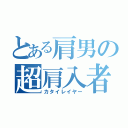 とある肩男の
超肩入者
カタイレイヤー